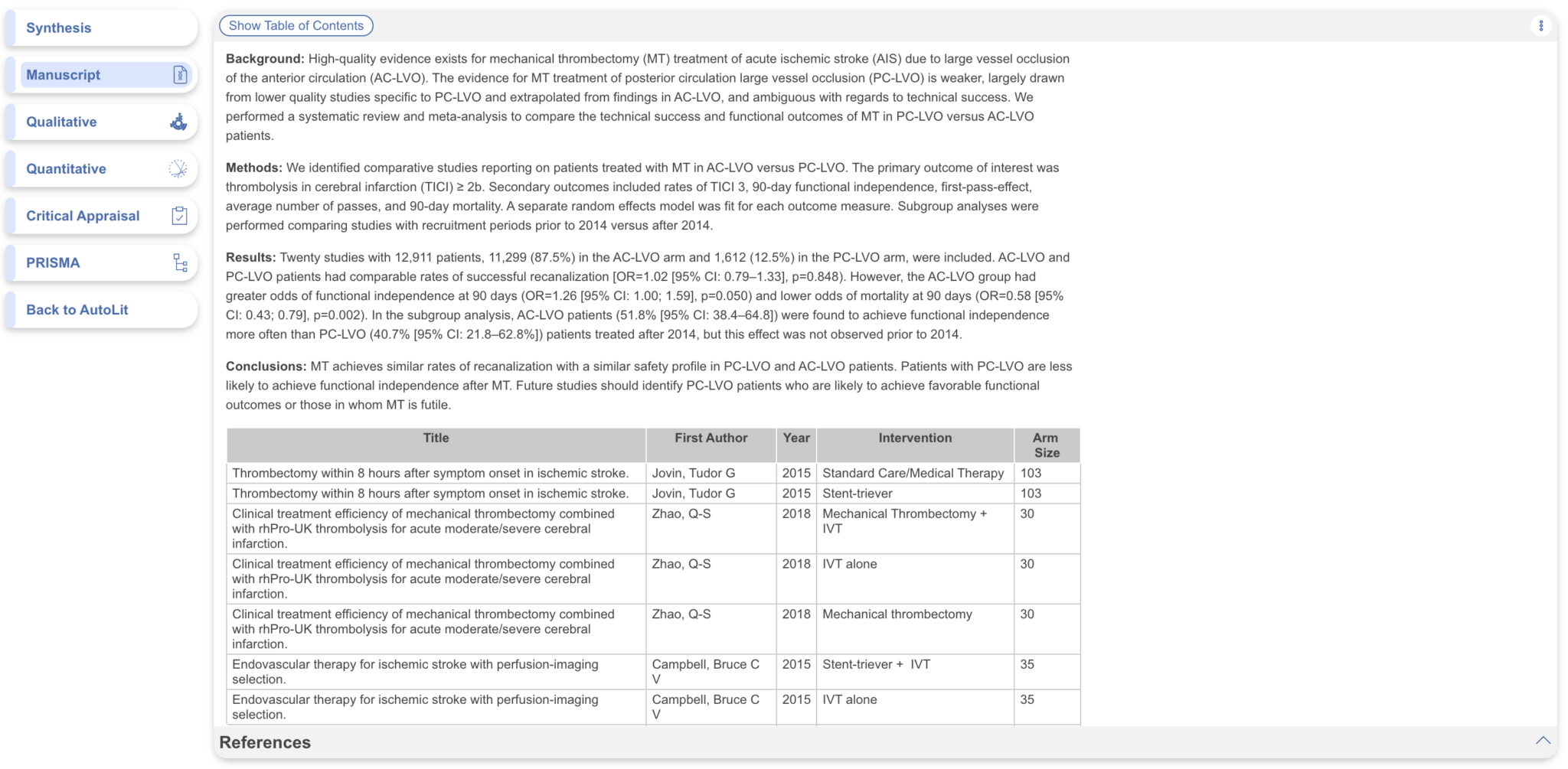 Synthesis

Manuscript

Qualitative

Quantitative

Critical Appraisal

PRISMA

Back to AutoLit

Show Table of Contents

**Background:** High-quality evidence exists for mechanical thrombectomy (MT) treatment of acute ischemic stroke (AIS) due to large vessel occlusion of the anterior circulation (AC-LVO). The evidence for MT treatment of posterior circulation large vessel occlusion (PC-LVO) is weaker, largely drawn from lower quality studies specific to PC-LVO and extrapolated from findings in AC-LVO, and ambiguous with regards to technical success. We performed a systematic review and meta-analysis to compare the technical success and functional outcomes of MT in PC-LVO versus AC-LVO patients.

**Methods:** We identified comparative studies reporting on patients treated with MT in AC-LVO versus PC-LVO. The primary outcome of interest was thrombolysis in cerebral infarction (TICI) ≥ 2b. Secondary outcomes included rates of TICI 3, 90-day functional independence, first-pass-effect, average number of passes, and 90-day mortality. A separate random effects model was fit for each outcome measure. Subgroup analyses were performed comparing studies with recruitment periods prior to 2014 versus after 2014.

**Results:** Twenty studies with 12,911 patients, 11,299 (87.5%) in the AC-LVO arm and 1,612 (12.5%) in the PC-LVO arm, were included. AC-LVO and PC-LVO patients had comparable rates of successful recanalization [OR=1.02 [95% CI: 0.79–1.33], p=0.848). However, the AC-LVO group had greater odds of functional independence at 90 days (OR=1.26 [95% CI: 1.00; 1.59], p=0.050) and lower odds of mortality at 90 days (OR=0.58 [95% CI: 0.43; 0.79], p=0.002). In the subgroup analysis, AC-LVO patients (51.8% [95% CI: 38.4–64.8]) were found to achieve functional independence more often than PC-LVO (40.7% [95% CI: 21.8–62.8%]) patients treated after 2014, but this effect was not observed prior to 2014.

**Conclusions:** MT achieves similar rates of recanalization with a similar safety profile in PC-LVO and AC-LVO patients. Patients with PC-LVO are less likely to achieve functional independence after MT. Future studies should identify PC-LVO patients who are likely to achieve favorable functional outcomes or those in whom MT is futile.

| Title | First Author | Year | Intervention | Arm Size |
|---|---|---|---|---|
| Thrombectomy within 8 hours after symptom onset in ischemic stroke. | Jovin, Tudor G | 2015 | Standard Care/Medical Therapy | 103 |
| Thrombectomy within 8 hours after symptom onset in ischemic stroke. | Jovin, Tudor G | 2015 | Stent-triever | 103 |
| Clinical treatment efficiency of mechanical thrombectomy combined with rhPro-UK thrombolysis for acute moderate/severe cerebral infarction. | Zhao, Q-S | 2018 | Mechanical Thrombectomy + IVT | 30 |
| Clinical treatment efficiency of mechanical thrombectomy combined with rhPro-UK thrombolysis for acute moderate/severe cerebral infarction. | Zhao, Q-S | 2018 | IVT alone | 30 |
| Clinical treatment efficiency of mechanical thrombectomy combined with rhPro-UK thrombolysis for acute moderate/severe cerebral infarction. | Zhao, Q-S | 2018 | Mechanical thrombectomy | 30 |
| Endovascular therapy for ischemic stroke with perfusion-imaging selection. | Campbell, Bruce C V | 2015 | Stent-triever + IVT | 35 |
| Endovascular therapy for ischemic stroke with perfusion-imaging selection. | Campbell, Bruce C V | 2015 | IVT alone | 35 |

References